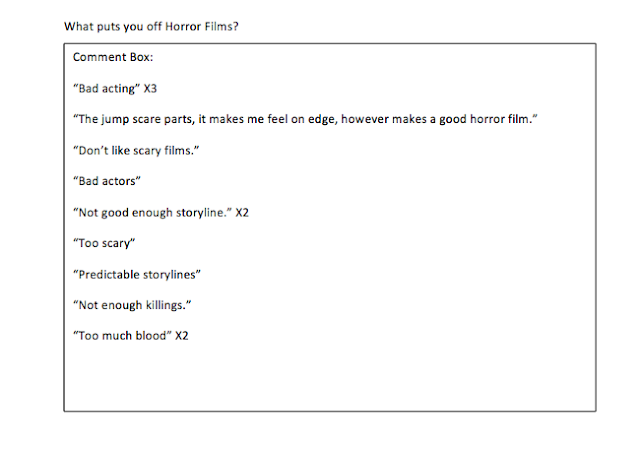 What puts you off Horror Films?

Comment Box:

"Bad acting" X3

"The jump scare parts, it makes me feel on edge, however makes a good horror film."

"Don't like scary films."

"Bad actors"

"Not good enough storyline." X2

"Too scary"

"Predictable storylines"

"Not enough killings."

"Too much blood" X2